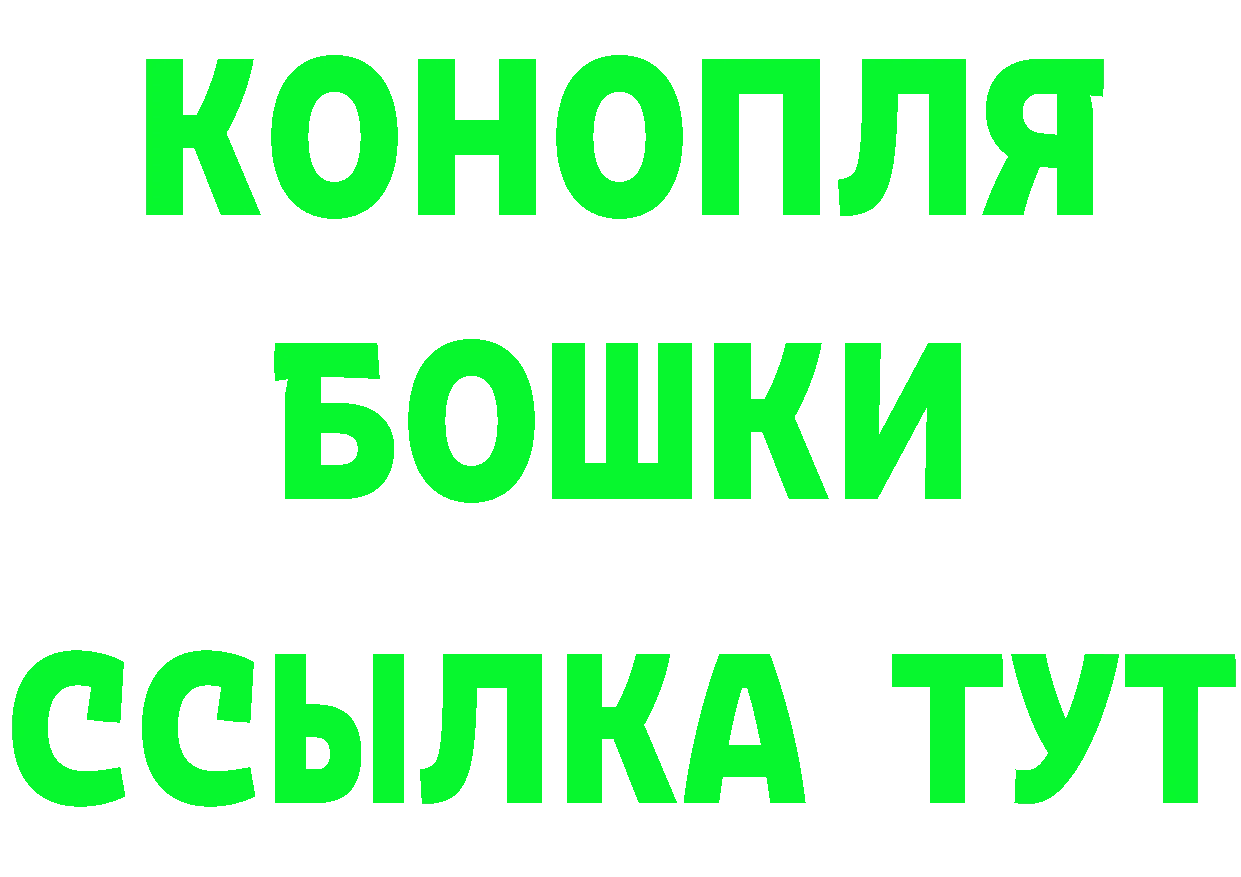 КОНОПЛЯ
БОШКИ
ССЫЛКА ТУТ